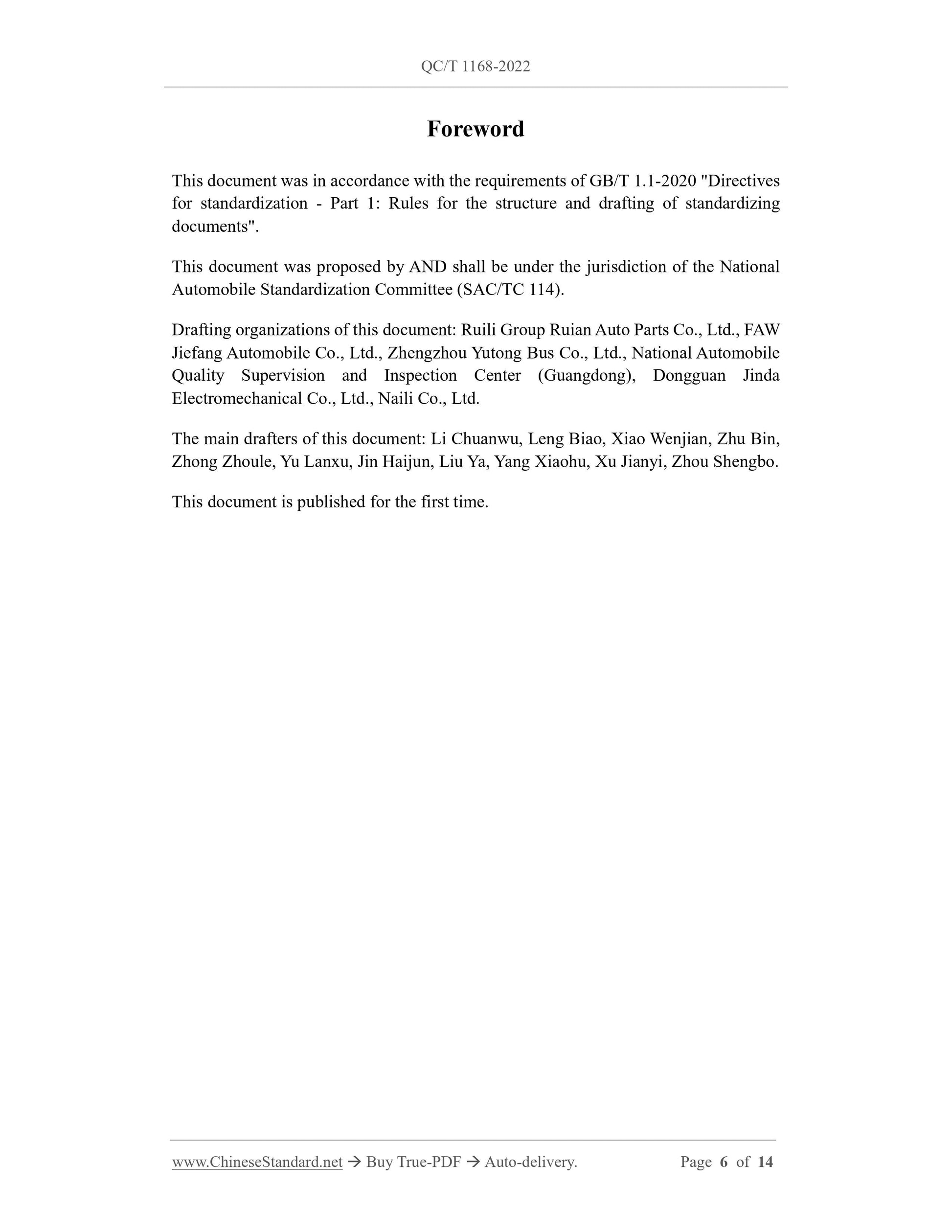 QC/T 1168-2022

Foreword

This document was in accordance with the requirements of GB/T 1.1-2020 "Directives for standardization - Part 1: Rules for the structure and drafting of standardizing documents".

This document was proposed by AND shall be under the jurisdiction of the National Automobile Standardization Committee (SAC/TC 114).

Drafting organizations of this document: Ruili Group Ruian Auto Parts Co., Ltd., FAW Jiefang Automobile Co., Ltd., Zhengzhou Yutong Bus Co., Ltd., National Automobile Quality Supervision and Inspection Center (Guangdong), Dongguan Jinda Electromechanical Co., Ltd., Naili Co., Ltd.

The main drafters of this document: Li Chuanwu, Leng Biao, Xiao Wenjian, Zhu Bin, Zhong Zhoule, Yu Lanxu, Jin Haijun, Liu Ya, Yang Xiaohu, Xu Jianyi, Zhou Shengbo.

This document is published for the first time.

www.ChineseStandard.net → Buy True-PDF → Auto-delivery. Page 6 of 14